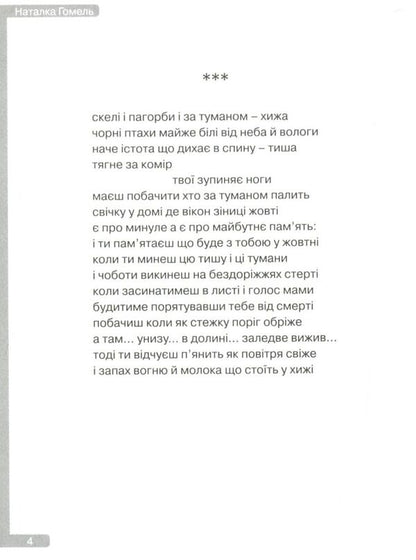 Наталка Гомель

***

скелі і пагорби і за туманом – хижа
чорні птахи майже білі від неба й вологи
наче істота що дихає в спину – тиша
тягне за комір
твої зупиняє ноги
маєш побачити хто за туманом палить
свічку у домі де вікон зіниці жовті
є про минуле а є про майбутнє пам'ять:
і ти пам'ятаєш що буде з тобою у жовтні
коли ти минеш цю тишу і ці тумани
і чоботи викинеш на бездоріжжях стерті
коли засинатимеш в листі і голос мами
будитиме порятувавши тебе від смерті
побачиш коли як стежку поріг обріже
а там... унизу... в долині... заледве вижив...
тоді ти відчуєш п'янить як повітря свіже
і запах вогню й молока що стоїть у хижі

4